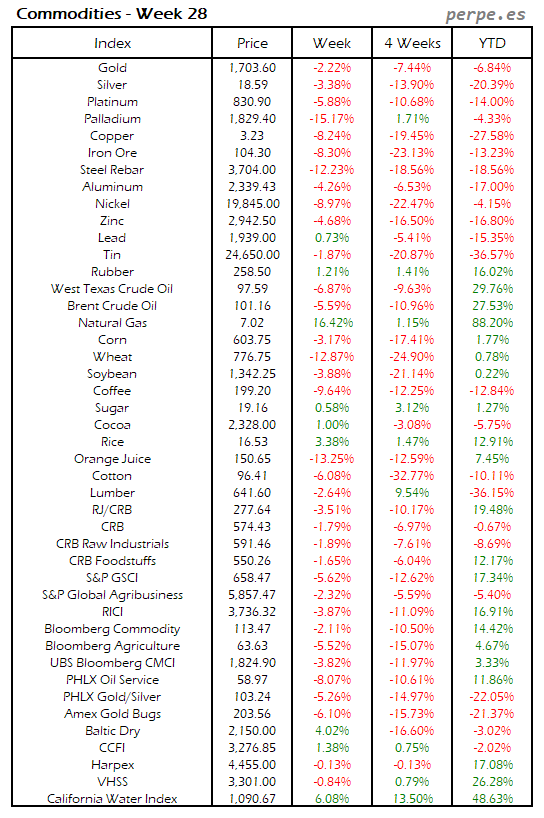 Commodities - Week 28

perpe.es

| Index | Price | Week | 4 Weeks | YTD |
|---|---|---|---|---|
| Gold | 1,703.60 | -2.22% | -7.44% | -6.84% |
| Silver | 18.59 | -3.38% | -13.90% | -20.39% |
| Platinum | 830.90 | -5.88% | -10.68% | -14.00% |
| Palladium | 1,829.40 | -15.17% | 1.71% | -4.33% |
| Copper | 3.23 | -8.24% | -19.45% | -27.58% |
| Iron Ore | 104.30 | -8.30% | -23.13% | -13.23% |
| Steel Rebar | 3,704.00 | -12.23% | -18.56% | -18.56% |
| Aluminum | 2,339.43 | -4.26% | -6.53% | -17.00% |
| Nickel | 19,845.00 | -8.97% | -22.47% | -4.15% |
| Zinc | 2,942.50 | -4.68% | -16.50% | -16.80% |
| Lead | 1,939.00 | 0.73% | -5.41% | -15.35% |
| Tin | 24,650.00 | -1.87% | -20.87% | -36.57% |
| Rubber | 258.50 | 1.21% | 1.41% | 16.02% |
| West Texas Crude Oil | 97.59 | -6.87% | -9.63% | 29.76% |
| Brent Crude Oil | 101.16 | -5.59% | -10.96% | 27.53% |
| Natural Gas | 7.02 | 16.42% | 1.15% | 88.20% |
| Corn | 603.75 | -3.17% | -17.41% | 1.77% |
| Wheat | 776.75 | -12.87% | -24.90% | 0.78% |
| Soybean | 1,342.25 | -3.88% | -21.14% | 0.22% |
| Coffee | 199.20 | -9.64% | -12.25% | -12.84% |
| Sugar | 19.16 | 0.58% | 3.12% | 1.27% |
| Cocoa | 2,328.00 | 1.00% | -3.08% | -5.75% |
| Rice | 16.53 | 3.38% | 1.47% | 12.91% |
| Orange Juice | 150.65 | -13.25% | -12.59% | 7.45% |
| Cotton | 96.41 | -6.08% | -32.77% | -10.11% |
| Lumber | 641.60 | -2.64% | 9.54% | -36.15% |
| RJ/CRB | 277.64 | -3.51% | -10.17% | 19.48% |
| CRB | 574.43 | -1.79% | -6.97% | -0.67% |
| CRB Raw Industrials | 591.46 | -1.89% | -7.61% | -8.69% |
| CRB Foodstuffs | 550.26 | -1.65% | -6.04% | 12.17% |
| S&P GSCI | 658.47 | -5.62% | -12.62% | 17.34% |
| S&P Global Agribusiness | 5,857.47 | -2.32% | -5.59% | -5.40% |
| RICI | 3,736.32 | -3.87% | -11.09% | 16.91% |
| Bloomberg Commodity | 113.47 | -2.11% | -10.50% | 14.42% |
| Bloomberg Agriculture | 63.63 | -5.52% | -15.07% | 4.67% |
| UBS Bloomberg CMCI | 1,824.90 | -3.82% | -11.97% | 3.33% |
| PHLX Oil Service | 58.97 | -8.07% | -10.61% | 11.86% |
| PHLX Gold/Silver | 103.24 | -5.26% | -14.97% | -22.05% |
| Amex Gold Bugs | 203.56 | -6.10% | -15.73% | -21.37% |
| Baltic Dry | 2,150.00 | 4.02% | -16.60% | -3.02% |
| CCFI | 3,276.85 | 1.38% | 0.75% | -2.02% |
| Harpex | 4,455.00 | -0.13% | -0.13% | 17.08% |
| VHSS | 3,301.00 | -0.84% | 0.79% | 26.28% |
| California Water Index | 1,090.67 | 6.08% | 13.50% | 48.63% |